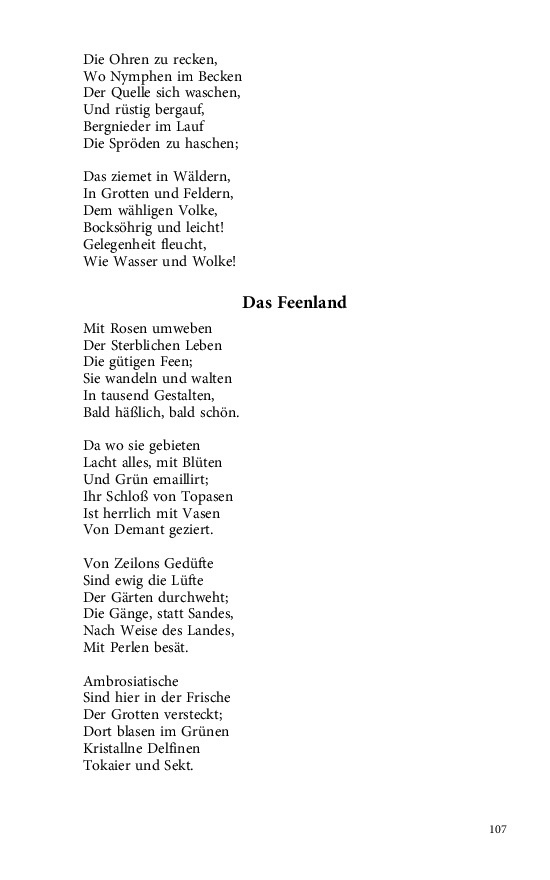 Die Ohren zu recken,
Wo Nymphen im Becken
Der Quelle sich waschen,
Und rüstig bergauf,
Bergnieder im Lauf
Die Spröden zu haschen;

Das ziemet in Wäldern,
In Grotten und Feldern,
Dem wähligen Volke,
Bocksöhrig und leicht!
Gelegenheit fleucht,
Wie Wasser und Wolke!

Das Feenland

Mit Rosen umweben
Der Sterblichen Leben
Die gütigen Feen;
Sie wandeln und walten
In tausend Gestalten,
Bald häßlich, bald schön.

Da wo sie gebieten
Lacht alles, mit Blüten
Und Grün emaillirt;
Ihr Schloß von Topasen
Ist herrlich mit Vasen
Von Demant geziert.

Von Zeilons Gedüfte
Sind ewig die Lüfte
Der Gärten durchweht;
Die Gänge, statt Sandes,
Nach Weise des Landes,
Mit Perlen besät.

Ambrosiatische
Sind hier in der Frische
Der Grotten versteckt;
Dort blasen im Grünen
Kristallne Delfinen
Tokaier und Sekt.

107